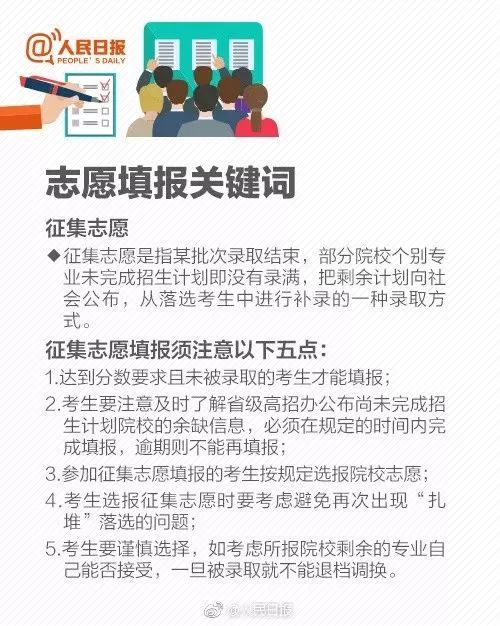 @人民日报
PEOPLE'S DAILY

志愿填报关键词

征集志愿

◆征集志愿是指某批次录取结束，部分院校个别专业未完成招生计划即没有录满，把剩余计划向社会公布，从落选考生中进行补录的一种录取方式。

征集志愿填报须注意以下五点：

1.达到分数要求且未被录取的考生才能填报；

2.考生要注意及时了解省级高招办公布尚未完成招生计划院校的余缺信息，必须在规定的时间内完成填报，逾期则不能再填报；

3.参加征集志愿填报的考生按规定选报院校志愿；

4.考生选报征集志愿时要考虑避免再次出现“扎堆”落选的问题；

5.考生要谨慎选择，如考虑所报院校剩余的专业自己能否接受，一旦被录取就不能退档调换。

@人民日报